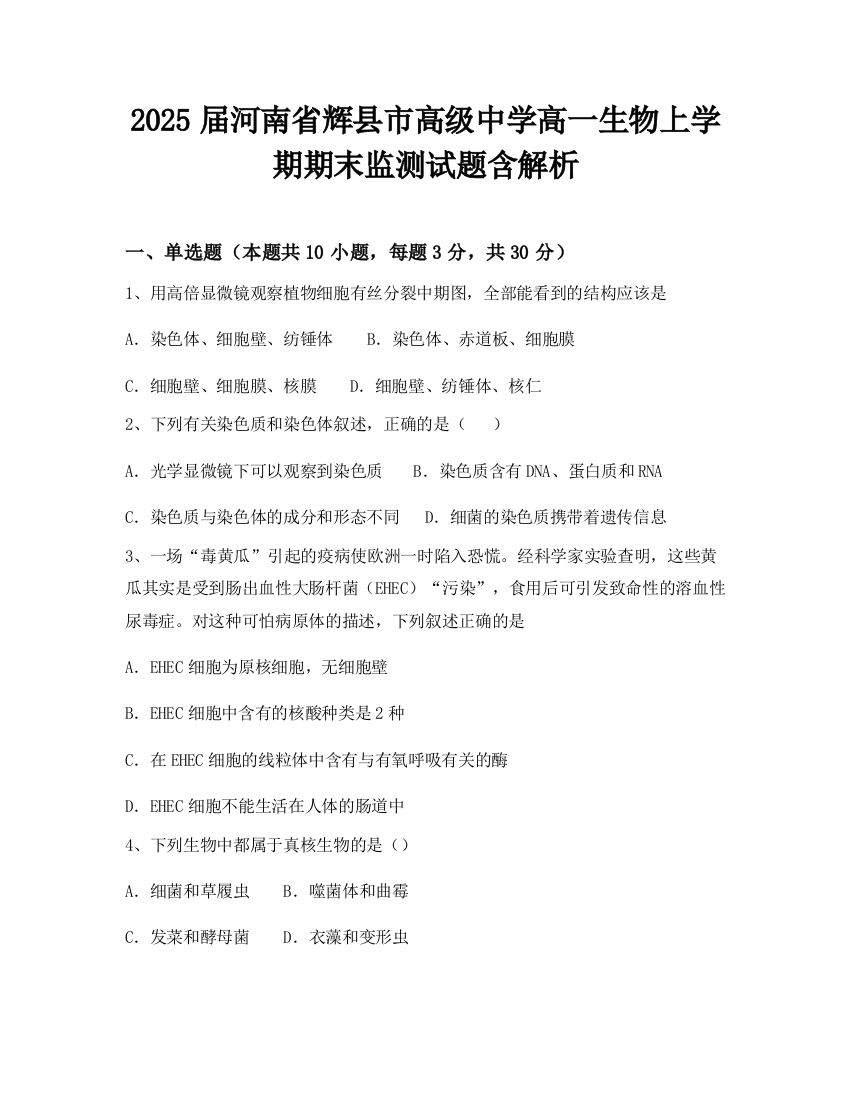 2025届河南省辉县市高级中学高一生物上学期期末监测试题含解析

一、单选题（本题共10小题，每题3分，共30分）

1、用高倍显微镜观察植物细胞有丝分裂中期图，全部能看到的结构应该是

A．染色体、细胞壁、纺锤体　　B．染色体、赤道板、细胞膜

C．细胞壁、细胞膜、核膜　　D．细胞壁、纺锤体、核仁

2、下列有关染色质和染色体叙述，正确的是（　　）

A．光学显微镜下可以观察到染色质　　B．染色质含有DNA、蛋白质和RNA

C．染色质与染色体的成分和形态不同　　D．细菌的染色质携带着遗传信息

3、一场“毒黄瓜”引起的疫病使欧洲一时陷入恐慌。经科学家实验查明，这些黄瓜其实是受到肠出血性大肠杆菌（EHEC）“污染”，食用后可引发致命性的溶血性尿毒症。对这种可怕病原体的描述，下列叙述正确的是

A．EHEC细胞为原核细胞，无细胞壁

B．EHEC细胞中含有的核酸种类是2种

C．在EHEC细胞的线粒体中含有与有氧呼吸有关的酶

D．EHEC细胞不能生活在人体的肠道中

4、下列生物中都属于真核生物的是（）

A．细菌和草履虫　　B．噬菌体和曲霉

C．发菜和酵母菌　　D．衣藻和变形虫